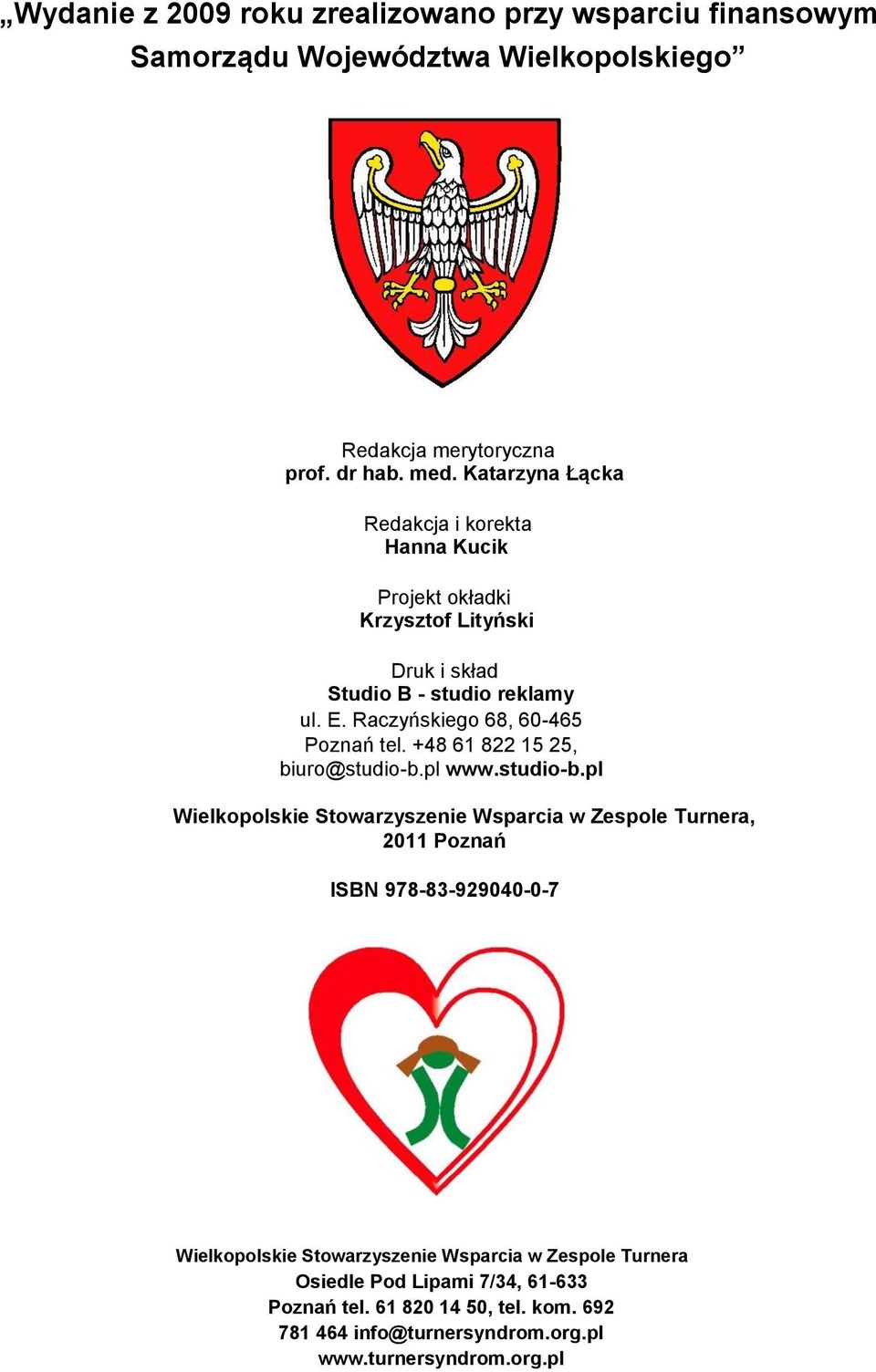 „Wydanie z 2009 roku zrealizowano przy wsparciu finansowym Samorządu Województwa Wielkopolskiego”

Redakcja merytoryczna
prof. dr hab. med. Katarzyna Łącka

Redakcja i korekta
Hanna Kucik

Projekt okładki
Krzysztof Lityński

Druk i skład
Studio B - studio reklamy
ul. E. Raczyńskiego 68, 60-465
Poznań tel. +48 61 822 15 25,
biuro@studio-b.pl www.studio-b.pl

Wielkopolskie Stowarzyszenie Wsparcia w Zespole Turnera,
2011 Poznań

ISBN 978-83-929040-0-7

Wielkopolskie Stowarzyszenie Wsparcia w Zespole Turnera
Osiedle Pod Lipami 7/34, 61-633
Poznań tel. 61 820 14 50, tel. kom. 692
781 464 info@turnersyndrom.org.pl
www.turnersyndrom.org.pl